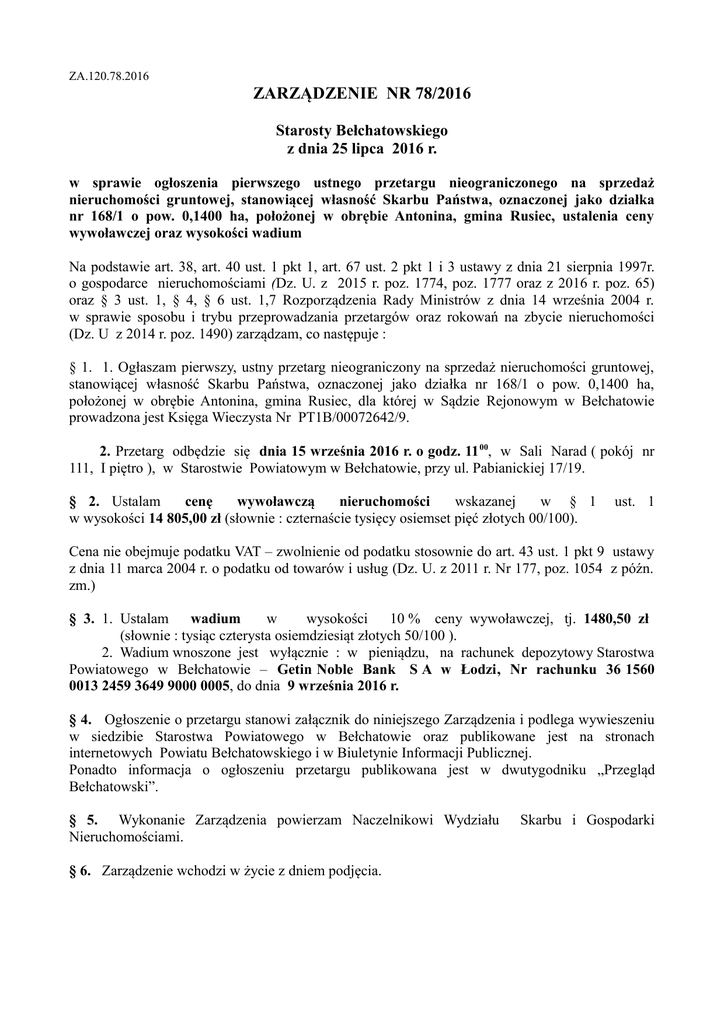 ZA.120.78.2016

ZARZĄDZENIE NR 78/2016

Starosty Bełchatowskiego
z dnia 25 lipca 2016 r.

w sprawie ogłoszenia pierwszego ustnego przetargu nieograniczonego na sprzedaż nieruchomości gruntowej, stanowiącej własność Skarbu Państwa, oznaczonej jako działka nr 168/1 o pow. 0,1400 ha, położonej w obrębie Antonina, gmina Rusiec, ustalenia ceny wywoławczej oraz wysokości wadium

Na podstawie art. 38, art. 40 ust. 1 pkt 1, art. 67 ust. 2 pkt 1 i 3 ustawy z dnia 21 sierpnia 1997r. o gospodarce nieruchomościami (Dz. U. z 2015 r. poz. 1774, poz. 1777 oraz z 2016 r. poz. 65) oraz § 3 ust. 1, § 4, § 6 ust. 1,7 Rozporządzenia Rady Ministrów z dnia 14 września 2004 r. w sprawie sposobu i trybu przeprowadzania przetargów oraz rokowań na zbycie nieruchomości (Dz. U z 2014 r. poz. 1490) zarządzam, co następuje :

§ 1. 1. Ogłaszam pierwszy, ustny przetarg nieograniczony na sprzedaż nieruchomości gruntowej, stanowiącej własność Skarbu Państwa, oznaczonej jako działka nr 168/1 o pow. 0,1400 ha, położonej w obrębie Antonina, gmina Rusiec, dla której w Sądzie Rejonowym w Bełchatowie prowadzona jest Księga Wieczysta Nr PT1B/00072642/9.

2. Przetarg odbędzie się dnia 15 września 2016 r. o godz. $11^{00}$, w Sali Narad ( pokój nr 111, I piętro ), w Starostwie Powiatowym w Bełchatowie, przy ul. Pabianickiej 17/19.

§ 2. Ustalam cenę wywoławczą nieruchomości wskazanej w § 1 ust. 1 w wysokości 14 805,00 zł (słownie : czternaście tysięcy osiemset pięć złotych 00/100).

Cena nie obejmuje podatku VAT – zwolnienie od podatku stosownie do art. 43 ust. 1 pkt 9 ustawy z dnia 11 marca 2004 r. o podatku od towarów i usług (Dz. U. z 2011 r. Nr 177, poz. 1054 z późn. zm.)

§ 3. 1. Ustalam wadium w wysokości 10 % ceny wywoławczej, tj. 1480,50 zł (słownie : tysiąc czterysta osiemdziesiąt złotych 50/100 ).
2. Wadium wnoszone jest wyłącznie : w pieniądzu, na rachunek depozytowy Starostwa Powiatowego w Bełchatowie – Getin Noble Bank S A w Łodzi, Nr rachunku 36 1560 0013 2459 3649 9000 0005, do dnia 9 września 2016 r.

§ 4. Ogłoszenie o przetargu stanowi załącznik do niniejszego Zarządzenia i podlega wywieszeniu w siedzibie Starostwa Powiatowego w Bełchatowie oraz publikowane jest na stronach internetowych Powiatu Bełchatowskiego i w Biuletynie Informacji Publicznej.
Ponadto informacja o ogłoszeniu przetargu publikowana jest w dwutygodniku „Przegląd Bełchatowski”.

§ 5. Wykonanie Zarządzenia powierzam Naczelnikowi Wydziału Skarbu i Gospodarki Nieruchomościami.

§ 6. Zarządzenie wchodzi w życie z dniem podjęcia.